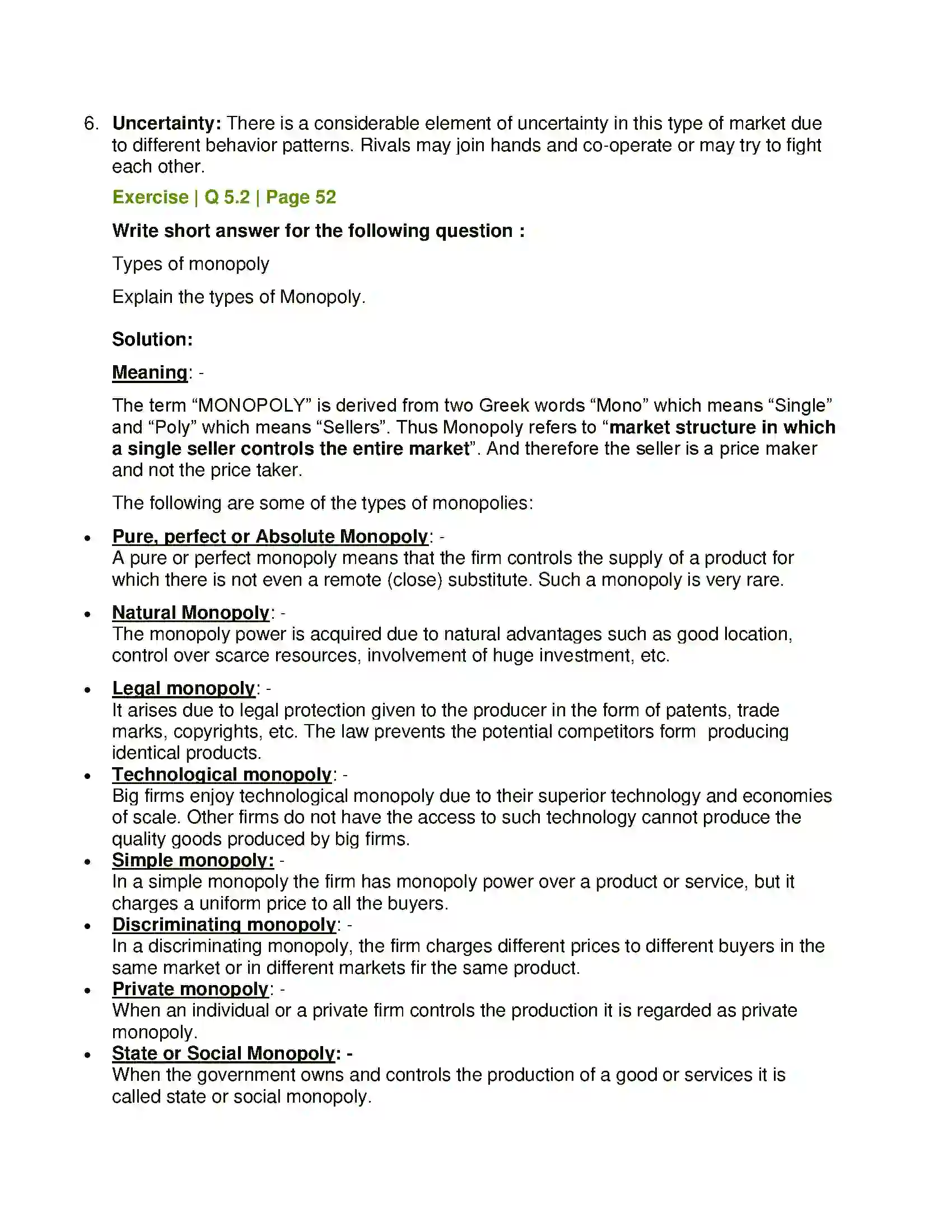 6. Uncertainty: There is a considerable element of uncertainty in this type of market due to different behavior patterns. Rivals may join hands and co-operate or may try to fight each other.

Exercise | Q 5.2 | Page 52

Write short answer for the following question :

Types of monopoly

Explain the types of Monopoly.

Solution:

Meaning: -

The term "MONOPOLY" is derived from two Greek words "Mono" which means "Single" and "Poly" which means "Sellers". Thus Monopoly refers to "market structure in which a single seller controls the entire market". And therefore the seller is a price maker and not the price taker.

The following are some of the types of monopolies:

• Pure, perfect or Absolute Monopoly: -
A pure or perfect monopoly means that the firm controls the supply of a product for which there is not even a remote (close) substitute. Such a monopoly is very rare.

• Natural Monopoly: -
The monopoly power is acquired due to natural advantages such as good location, control over scarce resources, involvement of huge investment, etc.

• Legal monopoly: -
It arises due to legal protection given to the producer in the form of patents, trade marks, copyrights, etc. The law prevents the potential competitors form producing identical products.

• Technological monopoly: -
Big firms enjoy technological monopoly due to their superior technology and economies of scale. Other firms do not have the access to such technology cannot produce the quality goods produced by big firms.

• Simple monopoly: -
In a simple monopoly the firm has monopoly power over a product or service, but it charges a uniform price to all the buyers.

• Discriminating monopoly: -
In a discriminating monopoly, the firm charges different prices to different buyers in the same market or in different markets fir the same product.

• Private monopoly: -
When an individual or a private firm controls the production it is regarded as private monopoly.

• State or Social Monopoly: -
When the government owns and controls the production of a good or services it is called state or social monopoly.